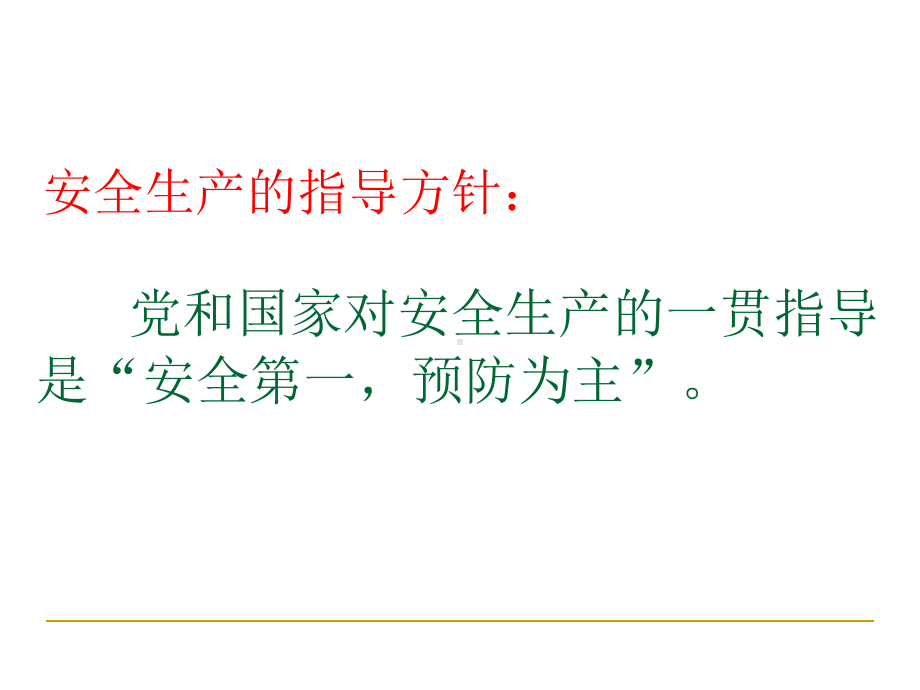 安全生产的指导方针：

党和国家对安全生产的一贯指导是“安全第一，预防为主”。